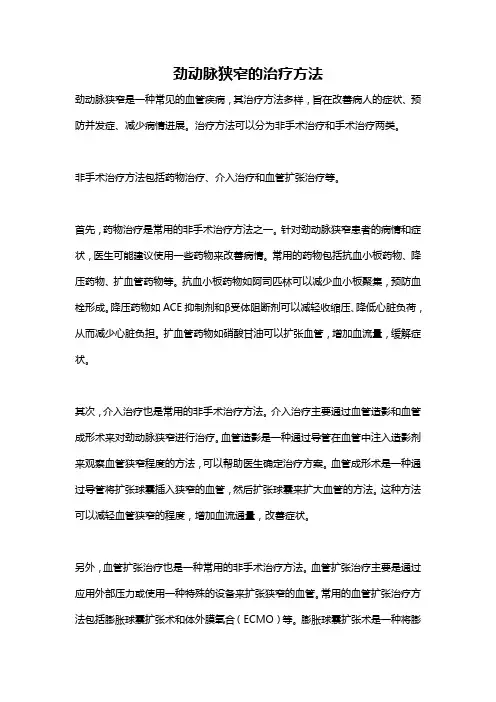 劲动脉狭窄的治疗方法

劲动脉狭窄是一种常见的血管疾病，其治疗方法多样，旨在改善病人的症状、预防并发症、减少病情进展。治疗方法可以分为非手术治疗和手术治疗两类。

非手术治疗方法包括药物治疗、介入治疗和血管扩张治疗等。

首先，药物治疗是常用的非手术治疗方法之一。针对劲动脉狭窄患者的病情和症状，医生可能建议使用一些药物来改善病情。常用的药物包括抗血小板药物、降压药物、扩血管药物等。抗血小板药物如阿司匹林可以减少血小板聚集，预防血栓形成。降压药物如 ACE 抑制剂和β受体阻断剂可以减轻收缩压、降低心脏负荷，从而减少心脏负担。扩血管药物如硝酸甘油可以扩张血管，增加血流量，缓解症状。

其次，介入治疗也是常用的非手术治疗方法。介入治疗主要通过血管造影和血管成形术来对劲动脉狭窄进行治疗。血管造影是一种通过导管在血管中注入造影剂来观察血管狭窄程度的方法，可以帮助医生确定治疗方案。血管成形术是一种通过导管将扩张球囊插入狭窄的血管，然后扩张球囊来扩大血管的方法。这种方法可以减轻血管狭窄的程度，增加血流通量，改善症状。

另外，血管扩张治疗也是一种常用的非手术治疗方法。血管扩张治疗主要是通过应用外部压力或使用一种特殊的设备来扩张狭窄的血管。常用的血管扩张治疗方法包括膨胀球囊扩张术和体外膜氧合（ECMO）等。膨胀球囊扩张术是一种将膨